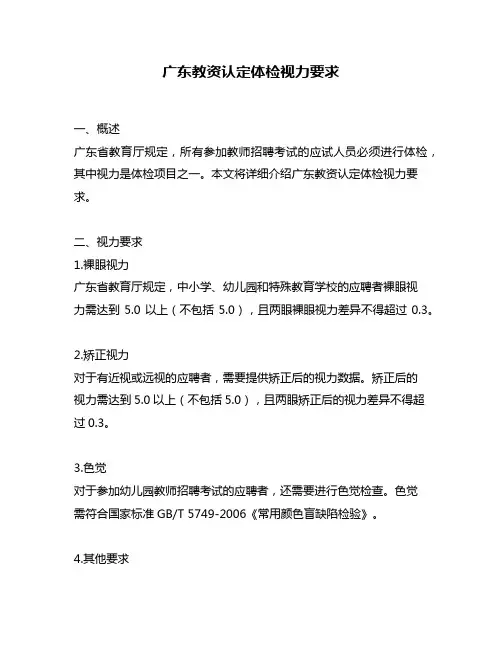 广东教资认定体检视力要求

一、概述
广东省教育厅规定，所有参加教师招聘考试的应试人员必须进行体检，其中视力是体检项目之一。本文将详细介绍广东教资认定体检视力要求。

二、视力要求
1.裸眼视力
广东省教育厅规定，中小学、幼儿园和特殊教育学校的应聘者裸眼视力需达到 5.0 以上（不包括 5.0），且两眼裸眼视力差异不得超过 0.3。

2.矫正视力
对于有近视或远视的应聘者，需要提供矫正后的视力数据。矫正后的视力需达到 5.0 以上（不包括 5.0），且两眼矫正后的视力差异不得超过 0.3。

3.色觉
对于参加幼儿园教师招聘考试的应聘者，还需要进行色觉检查。色觉需符合国家标准 GB/T 5749-2006《常用颜色盲缺陷检验》。

4.其他要求